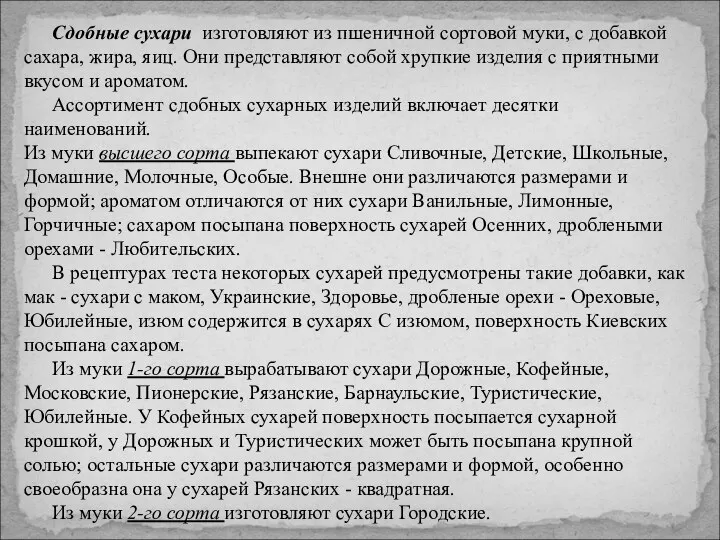 Сдобные сухари изготовляют из пшеничной сортовой муки, с добавкой сахара, жира, яиц. Они представляют собой хрупкие изделия с приятными вкусом и ароматом.

Ассортимент сдобных сухарных изделий включает десятки наименований.
Из муки высшего сорта выпекают сухари Сливочные, Детские, Школьные, Домашние, Молочные, Особые. Внешне они различаются размерами и формой; ароматом отличаются от них сухари Ванильные, Лимонные, Горчичные; сахаром посыпана поверхность сухарей Осенних, дроблеными орехами - Любительских.

В рецептурах теста некоторых сухарей предусмотрены такие добавки, как мак - сухари с маком, Украинские, Здоровье, дробленые орехи - Ореховые, Юбилейные, изюм содержится в сухарях С изюмом, поверхность Киевских посыпана сахаром.

Из муки 1-го сорта вырабатывают сухари Дорожные, Кофейные, Московские, Пионерские, Рязанские, Барнаульские, Туристические, Юбилейные. У Кофейных сухарей поверхность посыпается сухарной крошкой, у Дорожных и Туристических может быть посыпана крупной солью; остальные сухари различаются размерами и формой, особенно своеобразна она у сухарей Рязанских - квадратная.

Из муки 2-го сорта изготовляют сухари Городские.